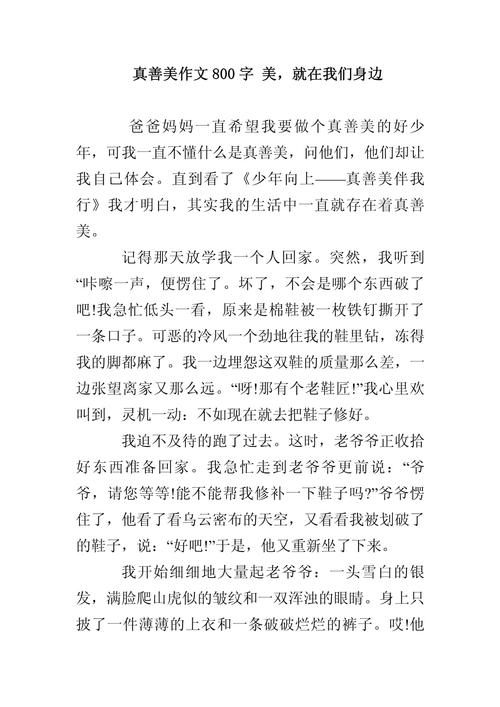 真善美作文 800 字 美，就在我们身边

爸爸妈妈一直希望我要做个真善美的好少年，可我一直不懂什么是真善美，问他们，他们却让我自己体会。直到看了《少年向上——真善美伴我行》我才明白，其实我的生活中一直就存在着真善美。

记得那天放学我一个人回家。突然，我听到“咔嚓一声，便愣住了。坏了，不会是哪个东西破了吧!我急忙低头一看，原来是棉鞋被一枚铁钉撕开了一条口子。可恶的冷风一个劲地往我的鞋里钻，冻得我的脚都麻了。我一边埋怨这双鞋的质量那么差，一边张望离家又那么远。“呀!那有个老鞋匠!”我心里欢叫到，灵机一动：不如现在就去把鞋子修好。

我迫不及待的跑了过去。这时，老爷爷正收拾好东西准备回家。我急忙走到老爷爷更前说：“爷爷，请您等等!能不能帮我修补一下鞋子吗?”爷爷愣住了，他看了看乌云密布的天空，又看看我被划破了的鞋子，说：“好吧!”于是，他又重新坐了下来。

我开始细细地大量起老爷爷：一头雪白的银发，满脸爬山虎似的皱纹和一双浑浊的眼睛。身上只披了一件薄薄的上衣和一条破破烂烂的裤子。哎!他